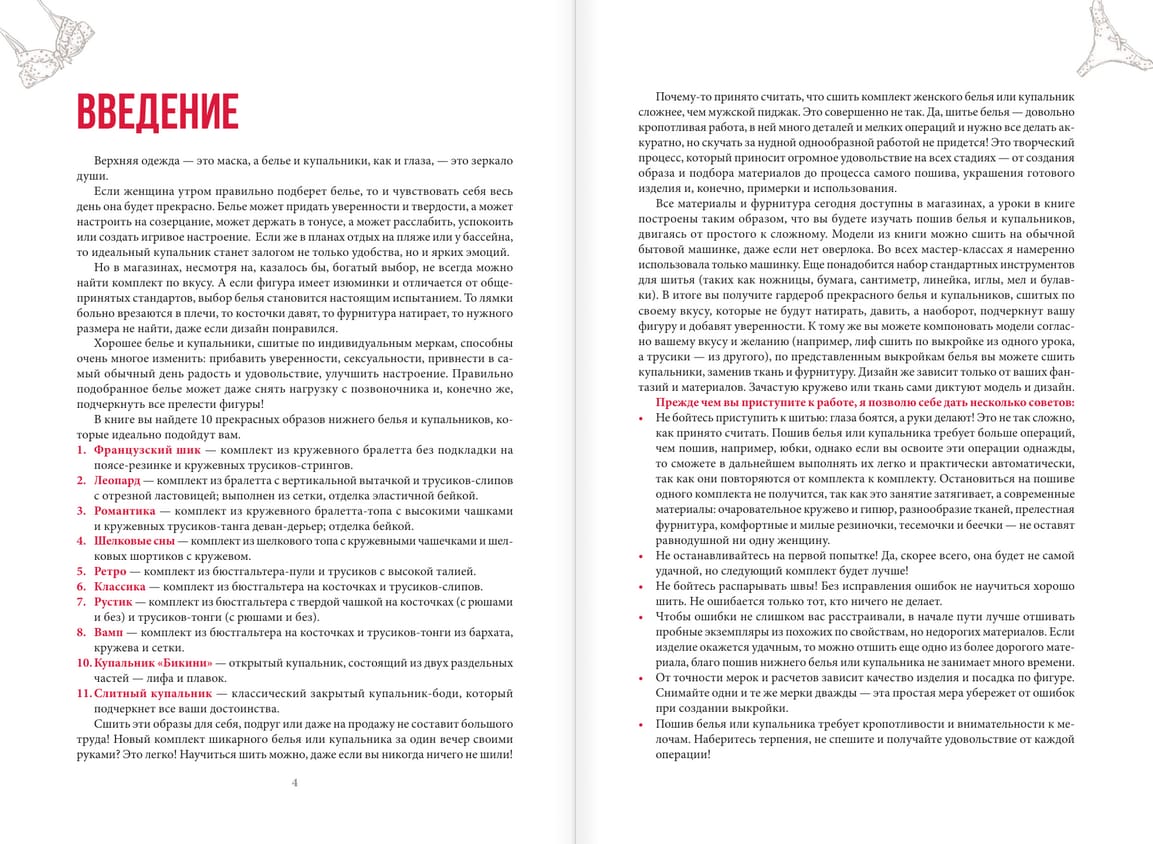 ВВЕДЕНИЕ

Верхняя одежда — это маска, а белье и купальники, как и глаза, — это зеркало души.

Если женщина утром правильно подберет белье, то и чувствовать себя весь день она будет прекрасно. Белье может придать уверенности и твердости, а может настроить на созерцание, может держать в тонусе, а может расслабить, успокоить или создать игривое настроение. Если же в планах отдых на пляже или у бассейна, то идеальный купальник станет залогом не только удобства, но и ярких эмоций.

Но в магазинах, несмотря на, казалось бы, богатый выбор, не всегда можно найти комплект по вкусу. А если фигура имеет изюминки и отличается от общепринятых стандартов, выбор белья становится настоящим испытанием. То лямки больно врезаются в плечи, то косточки давят, то фурнитура натирает, то нужного размера не найти, даже если дизайн понравился.

Хорошее белье и купальники, сшитые по индивидуальным меркам, способны очень многое изменить: прибавить уверенности, сексуальности, привнести в самый обычный день радость и удовольствие, улучшить настроение. Правильно подобранное белье может даже снять нагрузку с позвоночника и, конечно же, подчеркнуть все прелести фигуры!

В книге вы найдете 10 прекрасных образов нижнего белья и купальников, которые идеально подойдут вам.

1. Французский шик — комплект из кружевного бралетта без подкладки на поясе-резинке и кружевных трусиков-стрингов.
2. Леопард — комплект из бралетта с вертикальной вытачкой и трусиков-слипов с отрезной ластовицей; выполнен из сетки, отделка эластичной бейкой.
3. Романтика — комплект из кружевного бралетта-топа с высокими чашками и кружевных трусиков-танга деван-дерьер; отделка бейкой.
4. Шелковые сны — комплект из шелкового топа с кружевными чашечками и шелковых шортиков с кружевом.
5. Ретро — комплект из бюстгальтера-пули и трусиков с высокой талией.
6. Классика — комплект из бюстгальтера на косточках и трусиков-слипов.
7. Рустик — комплект из бюстгальтера с твердой чашкой на косточках (с рюшами и без) и трусиков-тонги (с рюшами и без).
8. Вамп — комплект из бюстгальтера на косточках и трусиков-тонги из бархата, кружева и сетки.
10. Купальник «Бикини» — открытый купальник, состоящий из двух раздельных частей — лифа и плавок.
11. Слитный купальник — классический закрытый купальник-боди, который подчеркнет все ваши достоинства.

Сшить эти образы для себя, подруг или даже на продажу не составит большого труда! Новый комплект шикарного белья или купальника за один вечер своими руками? Это легко! Научиться шить можно, даже если вы никогда ничего не шили!

4

Почему-то принято считать, что сшить комплект женского белья или купальник сложнее, чем мужской пиджак. Это совершенно не так. Да, шитье белья — довольно кропотливая работа, в ней много деталей и мелких операций и нужно все делать аккуратно, но скучать за нудной однообразной работой не придется! Это творческий процесс, который приносит огромное удовольствие на всех стадиях — от создания образа и подбора материалов до процесса самого пошива, украшения готового изделия и, конечно, примерки и использования.

Все материалы и фурнитура сегодня доступны в магазинах, а уроки в книге построены таким образом, что вы будете изучать пошив белья и купальников, двигаясь от простого к сложному. Модели из книги можно сшить на обычной бытовой машинке, даже если нет оверлока. Во всех мастер-классах я намеренно использовала только машинку. Еще понадобится набор стандартных инструментов для шитья (таких как ножницы, бумага, сантиметр, линейка, иглы, мел и булавки). В итоге вы получите гардероб прекрасного белья и купальников, сшитых по своему вкусу, которые не будут натирать, давить, а наоборот, подчеркнут вашу фигуру и добавят уверенности. К тому же вы можете компоновать модели согласно вашему вкусу и желанию (например, лиф сшить по выкройке из одного урока, а трусики — из другого), по представленным выкройкам белья вы можете сшить купальники, заменив ткань и фурнитуру. Дизайн же зависит только от ваших фантазий и материалов. Зачастую кружево или ткань сами диктуют модель и дизайн.

Прежде чем вы приступите к работе, я позволю себе дать несколько советов:

• Не бойтесь приступить к шитью: глаза боятся, а руки делают! Это не так сложно, как принято считать. Пошив белья или купальника требует больше операций, чем пошив, например, юбки, однако если вы освоите эти операции однажды, то сможете в дальнейшем выполнять их легко и практически автоматически, так как они повторяются от комплекта к комплекту. Остановиться на пошиве одного комплекта не получится, так как это занятие затягивает, а современные материалы: очаровательное кружево и гипюр, разнообразие тканей, прелестная фурнитура, комфортные и милые резиночки, тесемочки и беечки — не оставят равнодушной ни одну женщину.
• Не останавливайтесь на первой попытке! Да, скорее всего, она будет не самой удачной, но следующий комплект будет лучше!
• Не бойтесь распарывать швы! Без исправления ошибок не научиться хорошо шить. Не ошибается только тот, кто ничего не делает.
• Чтобы ошибки не слишком вас расстраивали, в начале пути лучше отшивать пробные экземпляры из похожих по свойствам, но недорогих материалов. Если изделие окажется удачным, то можно отшить еще одно из более дорогого материала, благо пошив нижнего белья или купальника не занимает много времени.
• От точности мерок и расчетов зависит качество изделия и посадка по фигуре. Снимайте одни и те же мерки дважды — эта простая мера убережет от ошибок при создании выкройки.
• Пошив белья или купальника требует кропотливости и внимательности к мелочам. Наберитесь терпения, не спешите и получайте удовольствие от каждой операции!